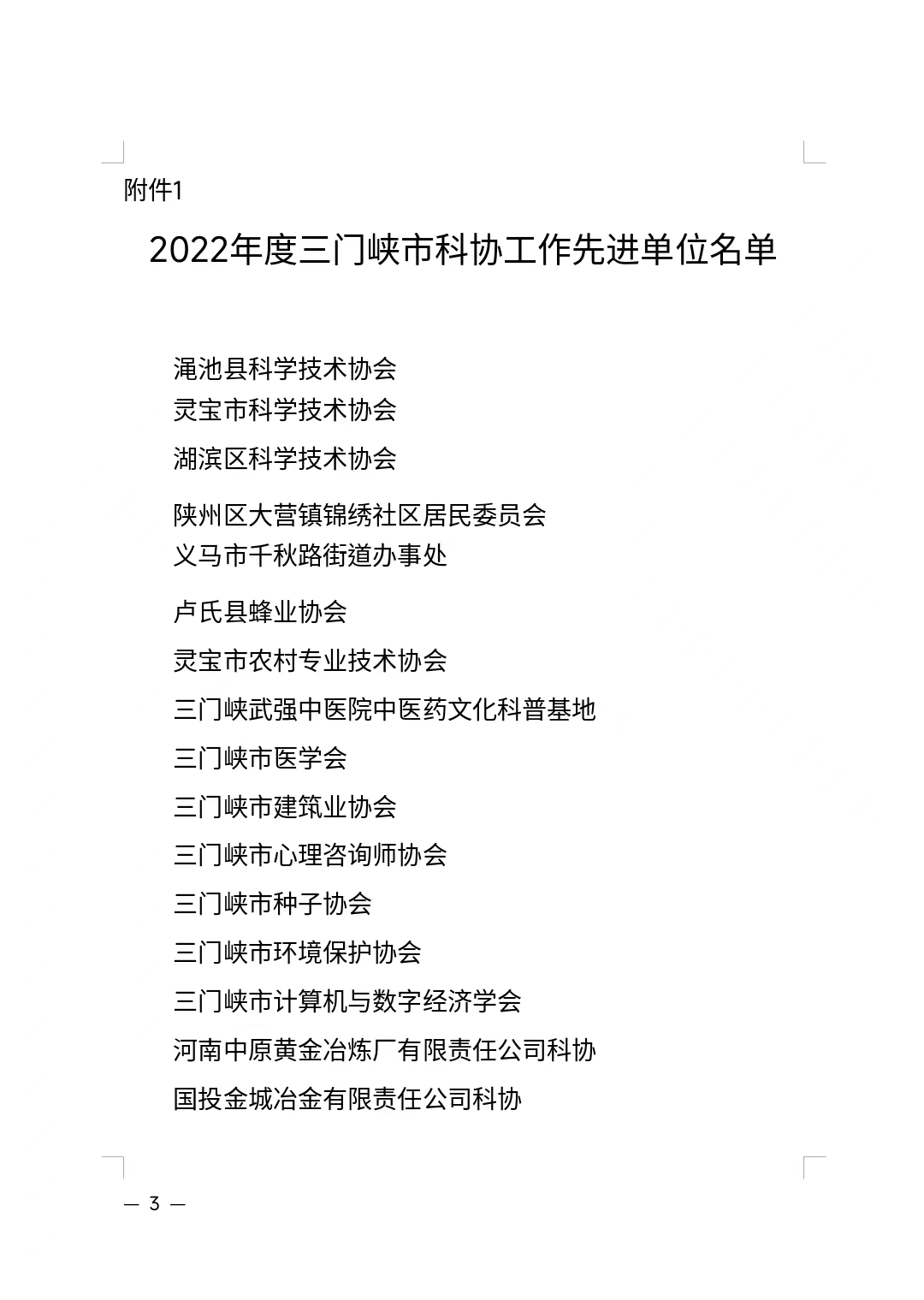 附件1

2022年度三门峡市科协工作先进单位名单

渑池县科学技术协会

灵宝市科学技术协会

湖滨区科学技术协会

陕州区大营镇锦绣社区居民委员会

义马市千秋路街道办事处

卢氏县蜂业协会

灵宝市农村专业技术协会

三门峡武强中医院中医药文化科普基地

三门峡市医学会

三门峡市建筑业协会

三门峡市心理咨询师协会

三门峡市种子协会

三门峡市环境保护协会

三门峡市计算机与数字经济学会

河南中原黄金冶炼厂有限责任公司科协

国投金城冶金有限责任公司科协

— 3 —